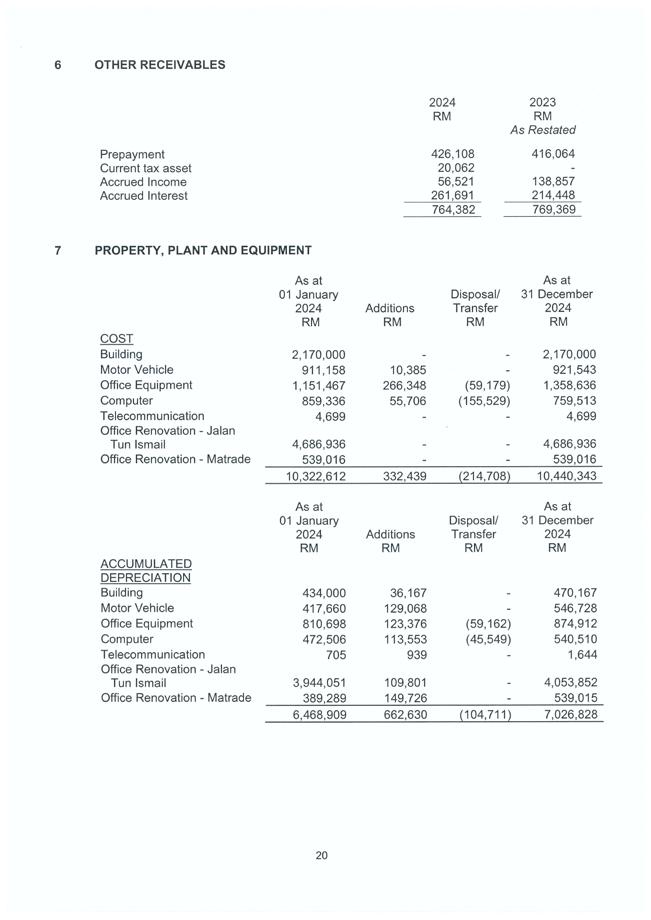 6 OTHER RECEIVABLES

| | 2024 RM | 2023 RM As Restated |
|---|---|---|
| Prepayment | 426,108 | 416,064 |
| Current tax asset | 20,062 | - |
| Accrued Income | 56,521 | 138,857 |
| Accrued Interest | 261,691 | 214,448 |
| | 764,382 | 769,369 |

7 PROPERTY, PLANT AND EQUIPMENT

| | As at 01 January 2024 RM | Additions RM | Disposal/ Transfer RM | As at 31 December 2024 RM |
|---|---|---|---|---|
| COST | | | | |
| Building | 2,170,000 | - | - | 2,170,000 |
| Motor Vehicle | 911,158 | 10,385 | - | 921,543 |
| Office Equipment | 1,151,467 | 266,348 | (59,179) | 1,358,636 |
| Computer | 859,336 | 55,706 | (155,529) | 759,513 |
| Telecommunication | 4,699 | - | - | 4,699 |
| Office Renovation - Jalan Tun Ismail | 4,686,936 | - | - | 4,686,936 |
| Office Renovation - Matrade | 539,016 | - | - | 539,016 |
| | 10,322,612 | 332,439 | (214,708) | 10,440,343 |

| | As at 01 January 2024 RM | Additions RM | Disposal/ Transfer RM | As at 31 December 2024 RM |
|---|---|---|---|---|
| ACCUMULATED DEPRECIATION | | | | |
| Building | 434,000 | 36,167 | - | 470,167 |
| Motor Vehicle | 417,660 | 129,068 | - | 546,728 |
| Office Equipment | 810,698 | 123,376 | (59,162) | 874,912 |
| Computer | 472,506 | 113,553 | (45,549) | 540,510 |
| Telecommunication | 705 | 939 | - | 1,644 |
| Office Renovation - Jalan Tun Ismail | 3,944,051 | 109,801 | - | 4,053,852 |
| Office Renovation - Matrade | 389,289 | 149,726 | - | 539,015 |
| | 6,468,909 | 662,630 | (104,711) | 7,026,828 |

20